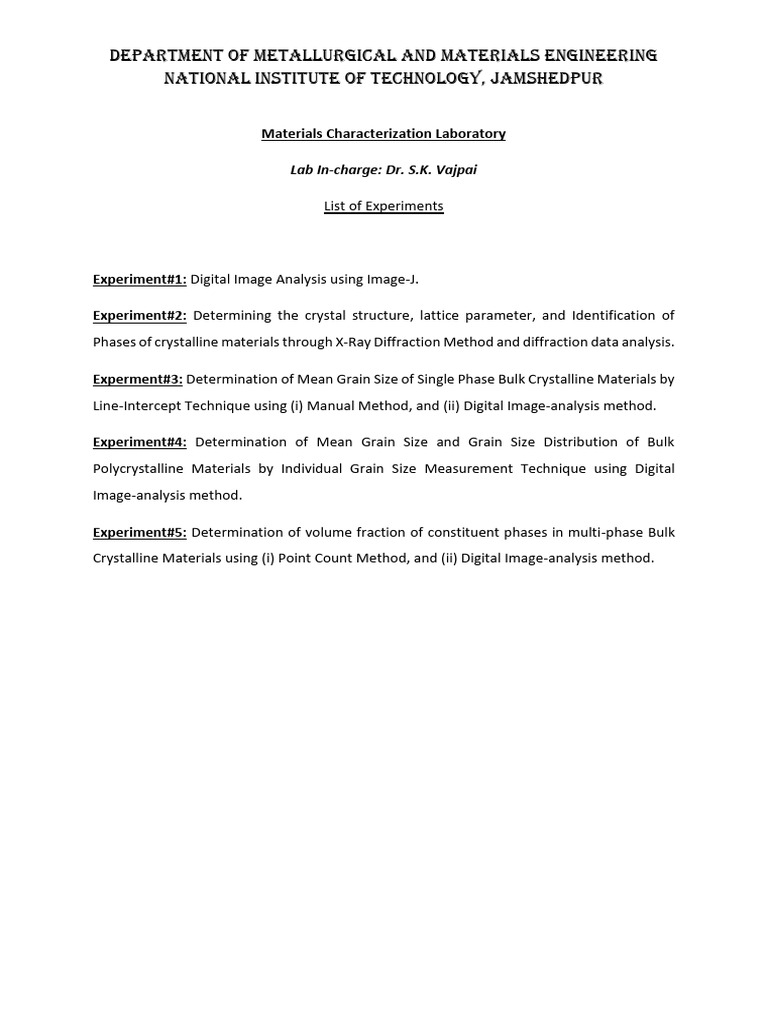 DEPARTMENT OF METALLURGICAL AND MATERIALS ENGINEERING
NATIONAL INSTITUTE OF TECHNOLOGY, JAMSHEDPUR

Materials Characterization Laboratory

Lab In-charge: Dr. S.K. Vajpai

List of Experiments

Experiment#1: Digital Image Analysis using Image-J.

Experiment#2: Determining the crystal structure, lattice parameter, and Identification of Phases of crystalline materials through X-Ray Diffraction Method and diffraction data analysis.

Experment#3: Determination of Mean Grain Size of Single Phase Bulk Crystalline Materials by Line-Intercept Technique using (i) Manual Method, and (ii) Digital Image-analysis method.

Experiment#4: Determination of Mean Grain Size and Grain Size Distribution of Bulk Polycrystalline Materials by Individual Grain Size Measurement Technique using Digital Image-analysis method.

Experiment#5: Determination of volume fraction of constituent phases in multi-phase Bulk Crystalline Materials using (i) Point Count Method, and (ii) Digital Image-analysis method.